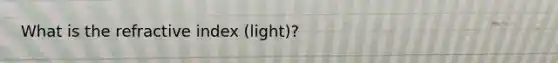 What is the refractive index (light)?